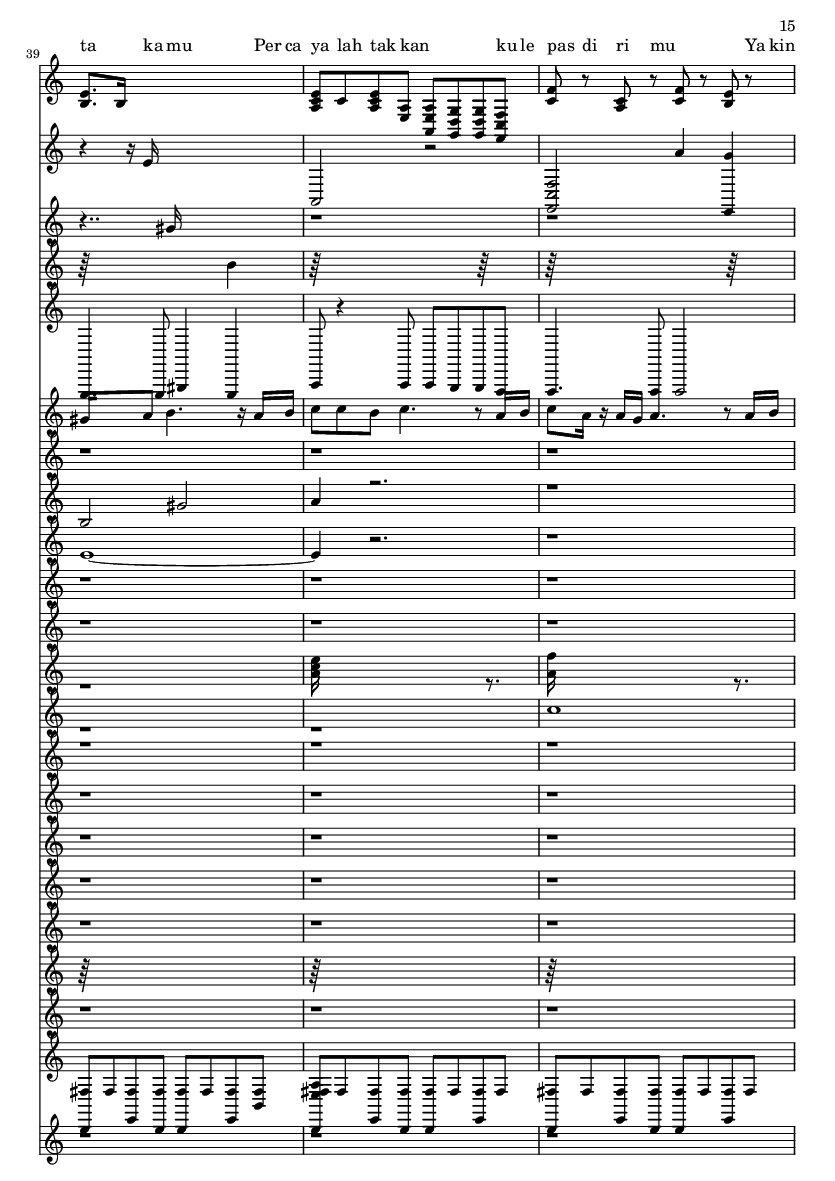 15

39

ta ka mu Per ca ya lah tak kan ku le pas di ri mu Ya kin